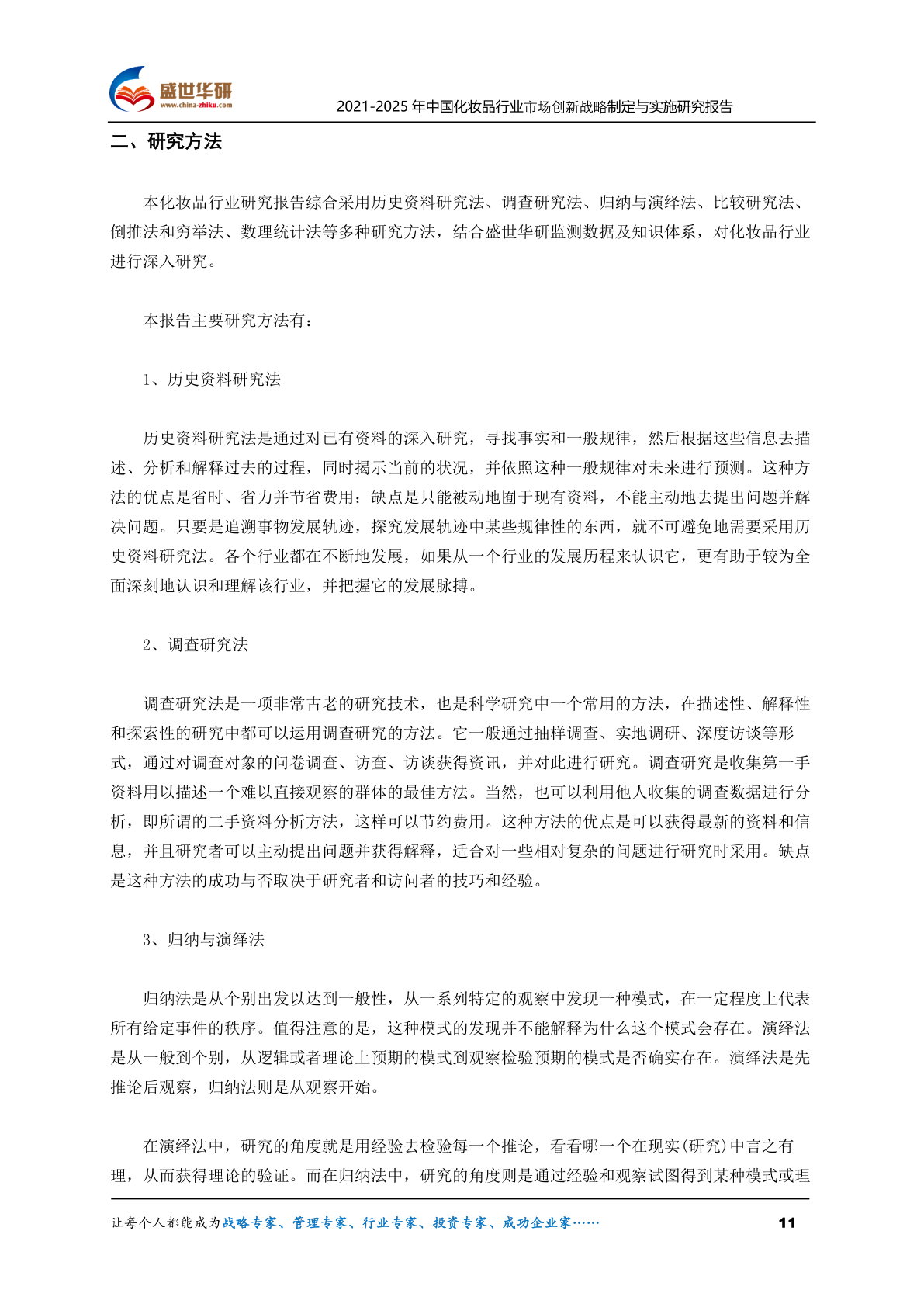 盛世华研
www.china-zhiku.com
2021-2025 年中国化妆品行业市场创新战略制定与实施研究报告

二、研究方法

本化妆品行业研究报告综合采用历史资料研究法、调查研究法、归纳与演绎法、比较研究法、倒推法和穷举法、数理统计法等多种研究方法，结合盛世华研监测数据及知识体系，对化妆品行业进行深入研究。

本报告主要研究方法有：

1、历史资料研究法

历史资料研究法是通过对已有资料的深入研究，寻找事实和一般规律，然后根据这些信息去描述、分析和解释过去的过程，同时揭示当前的状况，并依照这种一般规律对未来进行预测。这种方法的优点是省时、省力并节省费用；缺点是只能被动地囿于现有资料，不能主动地去提出问题并解决问题。只要是追溯事物发展轨迹，探究发展轨迹中某些规律性的东西，就不可避免地需要采用历史资料研究法。各个行业都在不断地发展，如果从一个行业的发展历程来认识它，更有助于较为全面深刻地认识和理解该行业，并把握它的发展脉搏。

2、调查研究法

调查研究法是一项非常古老的研究技术，也是科学研究中一个常用的方法，在描述性、解释性和探索性的研究中都可以运用调查研究的方法。它一般通过抽样调查、实地调研、深度访谈等形式，通过对调查对象的问卷调查、访查、访谈获得资讯，并对此进行研究。调查研究是收集第一手资料用以描述一个难以直接观察的群体的最佳方法。当然，也可以利用他人收集的调查数据进行分析，即所谓的二手资料分析方法，这样可以节约费用。这种方法的优点是可以获得最新的资料和信息，并且研究者可以主动提出问题并获得解释，适合对一些相对复杂的问题进行研究时采用。缺点是这种方法的成功与否取决于研究者和访问者的技巧和经验。

3、归纳与演绎法

归纳法是从个别出发以达到一般性，从一系列特定的观察中发现一种模式，在一定程度上代表所有给定事件的秩序。值得注意的是，这种模式的发现并不能解释为什么这个模式会存在。演绎法是从一般到个别，从逻辑或者理论上预期的模式到观察检验预期的模式是否确实存在。演绎法是先推论后观察，归纳法则是从观察开始。

在演绎法中，研究的角度就是用经验去检验每一个推论，看看哪一个在现实(研究)中言之有理，从而获得理论的验证。而在归纳法中，研究的角度则是通过经验和观察试图得到某种模式或理

让每个人都能成为战略专家、管理专家、行业专家、投资专家、成功企业家……
11